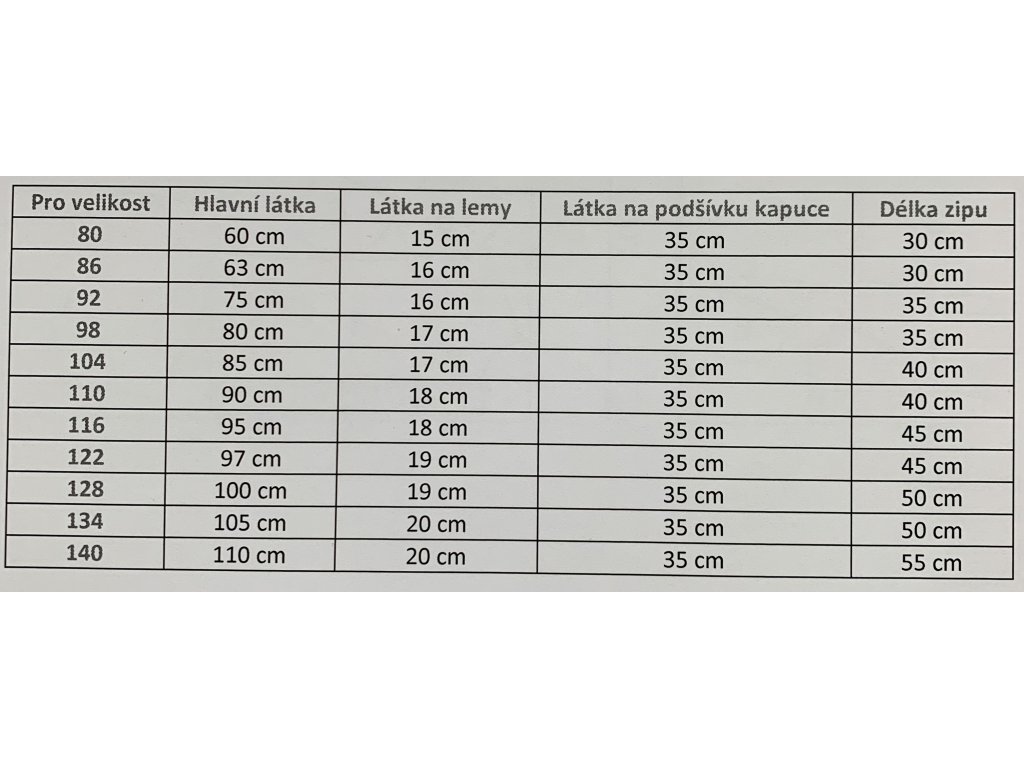 | Pro velikost | Hlavní látka | Látka na lemy | Látka na podšívku kapuce | Délka zipu |
|---|---|---|---|---|
| 80 | 60 cm | 15 cm | 35 cm | 30 cm |
| 86 | 63 cm | 16 cm | 35 cm | 30 cm |
| 92 | 75 cm | 16 cm | 35 cm | 35 cm |
| 98 | 80 cm | 17 cm | 35 cm | 35 cm |
| 104 | 85 cm | 17 cm | 35 cm | 40 cm |
| 110 | 90 cm | 18 cm | 35 cm | 40 cm |
| 116 | 95 cm | 18 cm | 35 cm | 45 cm |
| 122 | 97 cm | 19 cm | 35 cm | 45 cm |
| 128 | 100 cm | 19 cm | 35 cm | 50 cm |
| 134 | 105 cm | 20 cm | 35 cm | 50 cm |
| 140 | 110 cm | 20 cm | 35 cm | 55 cm |